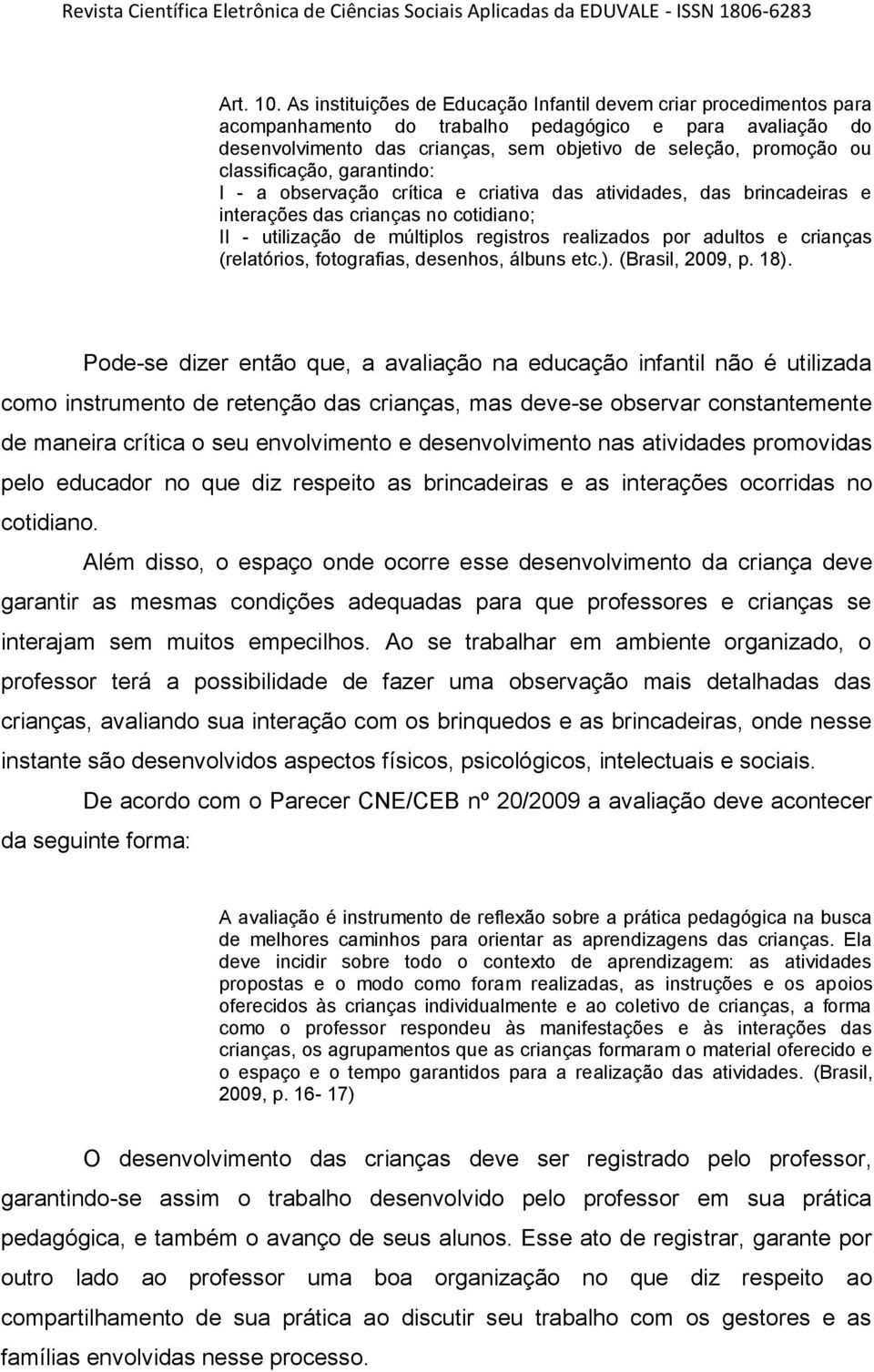 Revista Científica Eletrônica de Ciências Sociais Aplicadas da EDUVALE - ISSN 1806-6283

Art. 10. As instituições de Educação Infantil devem criar procedimentos para acompanhamento do trabalho pedagógico e para avaliação do desenvolvimento das crianças, sem objetivo de seleção, promoção ou classificação, garantindo:
I - a observação crítica e criativa das atividades, das brincadeiras e interações das crianças no cotidiano;
II - utilização de múltiplos registros realizados por adultos e crianças (relatórios, fotografias, desenhos, álbuns etc.). (Brasil, 2009, p. 18).

Pode-se dizer então que, a avaliação na educação infantil não é utilizada como instrumento de retenção das crianças, mas deve-se observar constantemente de maneira crítica o seu envolvimento e desenvolvimento nas atividades promovidas pelo educador no que diz respeito as brincadeiras e as interações ocorridas no cotidiano.

Além disso, o espaço onde ocorre esse desenvolvimento da criança deve garantir as mesmas condições adequadas para que professores e crianças se interajam sem muitos empecilhos. Ao se trabalhar em ambiente organizado, o professor terá a possibilidade de fazer uma observação mais detalhadas das crianças, avaliando sua interação com os brinquedos e as brincadeiras, onde nesse instante são desenvolvidos aspectos físicos, psicológicos, intelectuais e sociais.

De acordo com o Parecer CNE/CEB nº 20/2009 a avaliação deve acontecer da seguinte forma:

A avaliação é instrumento de reflexão sobre a prática pedagógica na busca de melhores caminhos para orientar as aprendizagens das crianças. Ela deve incidir sobre todo o contexto de aprendizagem: as atividades propostas e o modo como foram realizadas, as instruções e os apoios oferecidos às crianças individualmente e ao coletivo de crianças, a forma como o professor respondeu às manifestações e às interações das crianças, os agrupamentos que as crianças formaram o material oferecido e o espaço e o tempo garantidos para a realização das atividades. (Brasil, 2009, p. 16- 17)

O desenvolvimento das crianças deve ser registrado pelo professor, garantindo-se assim o trabalho desenvolvido pelo professor em sua prática pedagógica, e também o avanço de seus alunos. Esse ato de registrar, garante por outro lado ao professor uma boa organização no que diz respeito ao compartilhamento de sua prática ao discutir seu trabalho com os gestores e as famílias envolvidas nesse processo.